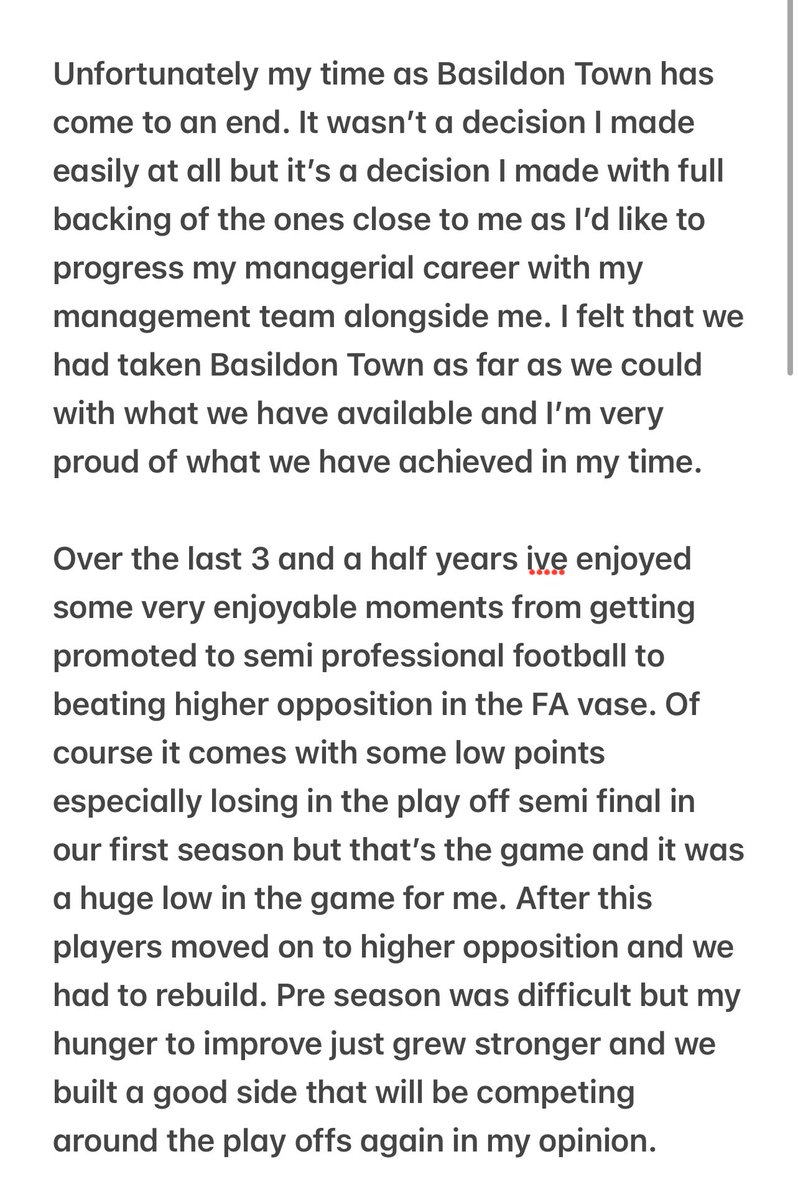 Unfortunately my time as Basildon Town has come to an end. It wasn't a decision I made easily at all but it's a decision I made with full backing of the ones close to me as I'd like to progress my managerial career with my management team alongside me. I felt that we had taken Basildon Town as far as we could with what we have available and I'm very proud of what we have achieved in my time.

Over the last 3 and a half years ive enjoyed some very enjoyable moments from getting promoted to semi professional football to beating higher opposition in the FA vase. Of course it comes with some low points especially losing in the play off semi final in our first season but that's the game and it was a huge low in the game for me. After this players moved on to higher opposition and we had to rebuild. Pre season was difficult but my hunger to improve just grew stronger and we built a good side that will be competing around the play offs again in my opinion.